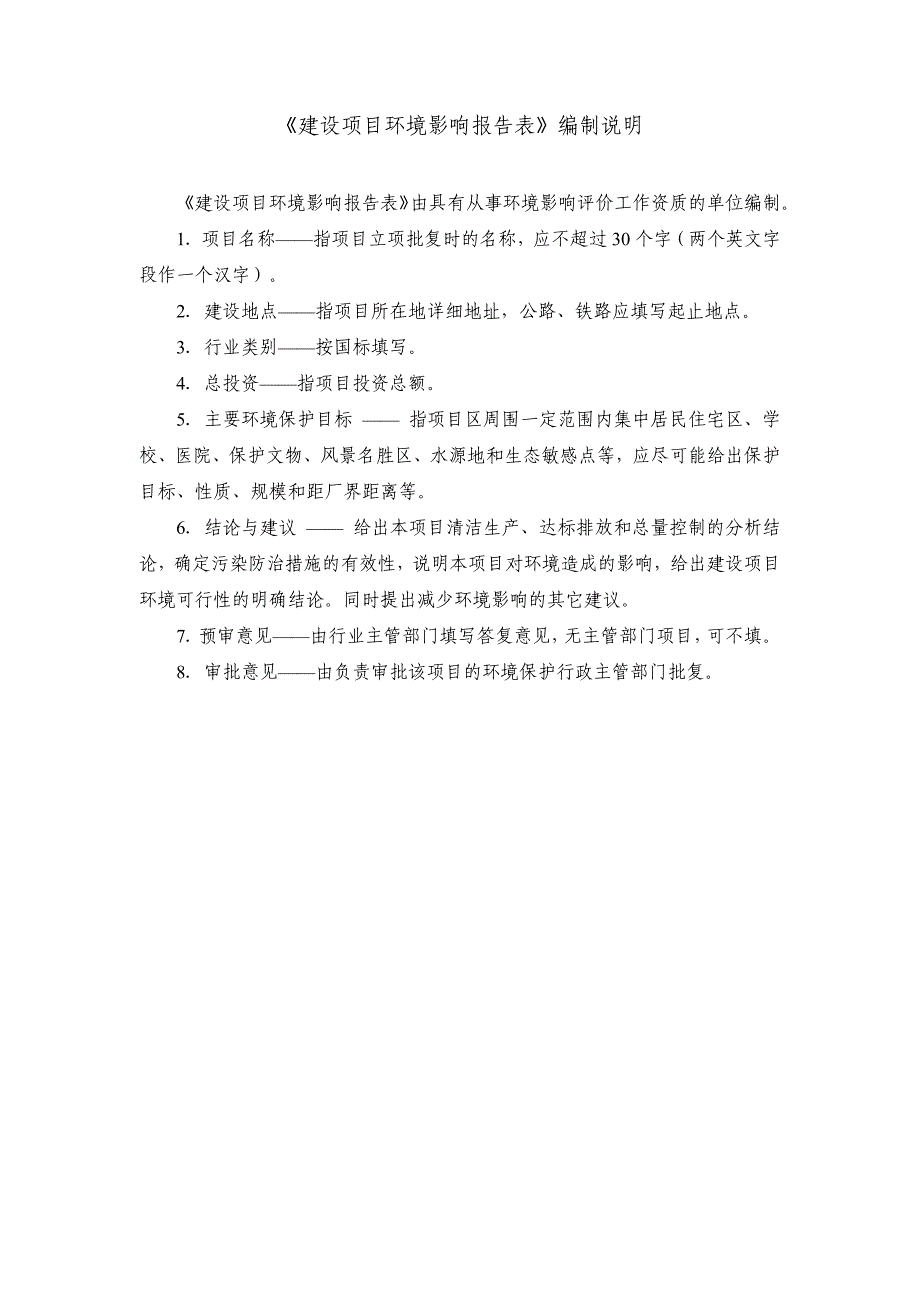 《建设项目环境影响报告表》编制说明

《建设项目环境影响报告表》由具有从事环境影响评价工作资质的单位编制。

1. 项目名称——指项目立项批复时的名称，应不超过30个字（两个英文字段作一个汉字）。

2. 建设地点——指项目所在地详细地址，公路、铁路应填写起止地点。

3. 行业类别——按国标填写。

4. 总投资——指项目投资总额。

5. 主要环境保护目标 —— 指项目区周围一定范围内集中居民住宅区、学校、医院、保护文物、风景名胜区、水源地和生态敏感点等，应尽可能给出保护目标、性质、规模和距厂界距离等。

6. 结论与建议 —— 给出本项目清洁生产、达标排放和总量控制的分析结论，确定污染防治措施的有效性，说明本项目对环境造成的影响，给出建设项目环境可行性的明确结论。同时提出减少环境影响的其它建议。

7. 预审意见——由行业主管部门填写答复意见，无主管部门项目，可不填。

8. 审批意见——由负责审批该项目的环境保护行政主管部门批复。